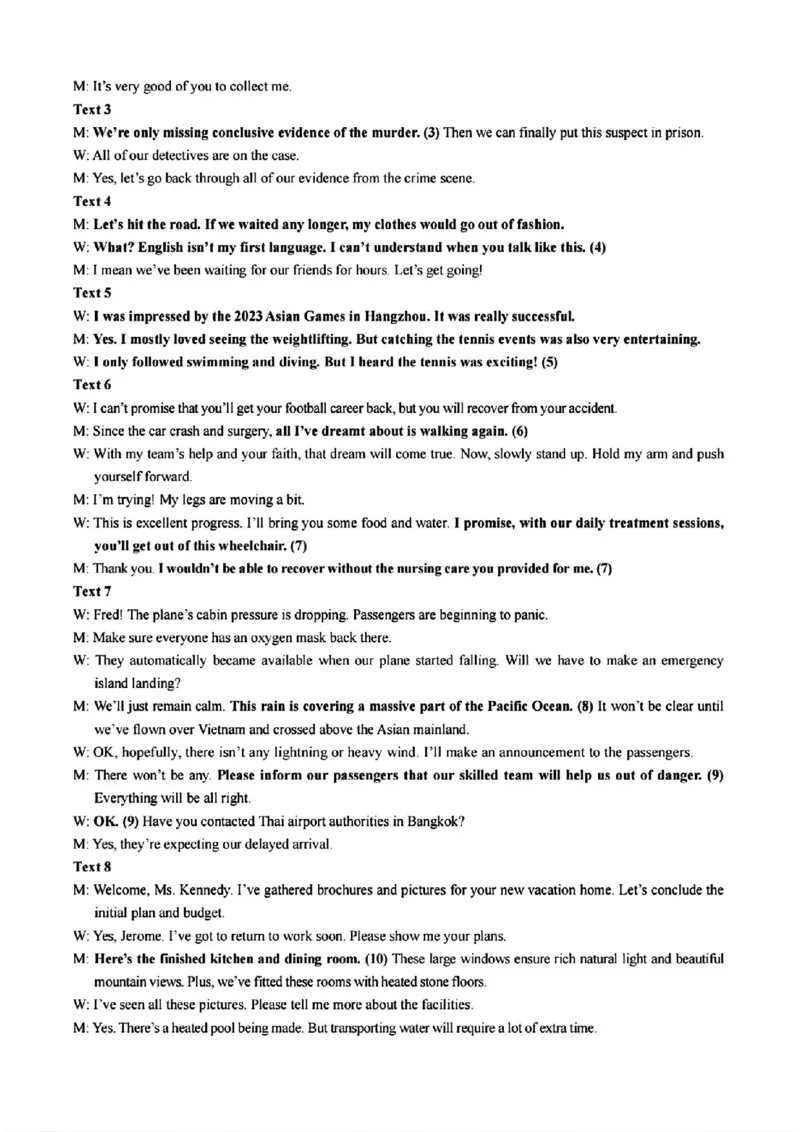 M: It's very good of you to collect me.

Text 3

M: We're only missing conclusive evidence of the murder. (3) Then we can finally put this suspect in prison.

W: All of our detectives are on the case.

M: Yes, let's go back through all of our evidence from the crime scene.

Text 4

M: Let's hit the road. If we waited any longer, my clothes would go out of fashion.

W: What? English isn't my first language. I can't understand when you talk like this. (4)

M: I mean we've been waiting for our friends for hours. Let's get going!

Text 5

W: I was impressed by the 2023 Asian Games in Hangzhou. It was really successful.

M: Yes. I mostly loved seeing the weightlifting. But catching the tennis events was also very entertaining.

W: I only followed swimming and diving. But I heard the tennis was exciting! (5)

Text 6

W: I can't promise that you'll get your football career back, but you will recover from your accident.

M: Since the car crash and surgery, all I've dreamt about is walking again. (6)

W: With my team's help and your faith, that dream will come true. Now, slowly stand up. Hold my arm and push yourself forward.

M: I'm trying! My legs are moving a bit.

W: This is excellent progress. I'll bring you some food and water. I promise, with our daily treatment sessions, you'll get out of this wheelchair. (7)

M: Thank you. I wouldn't be able to recover without the nursing care you provided for me. (7)

Text 7

W: Fred! The plane's cabin pressure is dropping. Passengers are beginning to panic.

M: Make sure everyone has an oxygen mask back there.

W: They automatically became available when our plane started falling. Will we have to make an emergency island landing?

M: We'll just remain calm. This rain is covering a massive part of the Pacific Ocean. (8) It won't be clear until we've flown over Vietnam and crossed above the Asian mainland.

W: OK, hopefully, there isn't any lightning or heavy wind. I'll make an announcement to the passengers.

M: There won't be any. Please inform our passengers that our skilled team will help us out of danger. (9) Everything will be all right.

W: OK. (9) Have you contacted Thai airport authorities in Bangkok?

M: Yes, they're expecting our delayed arrival.

Text 8

M: Welcome, Ms. Kennedy. I've gathered brochures and pictures for your new vacation home. Let's conclude the initial plan and budget.

W: Yes, Jerome. I've got to return to work soon. Please show me your plans.

M: Here's the finished kitchen and dining room. (10) These large windows ensure rich natural light and beautiful mountain views. Plus, we've fitted these rooms with heated stone floors.

W: I've seen all these pictures. Please tell me more about the facilities.

M: Yes. There's a heated pool being made. But transporting water will require a lot of extra time.